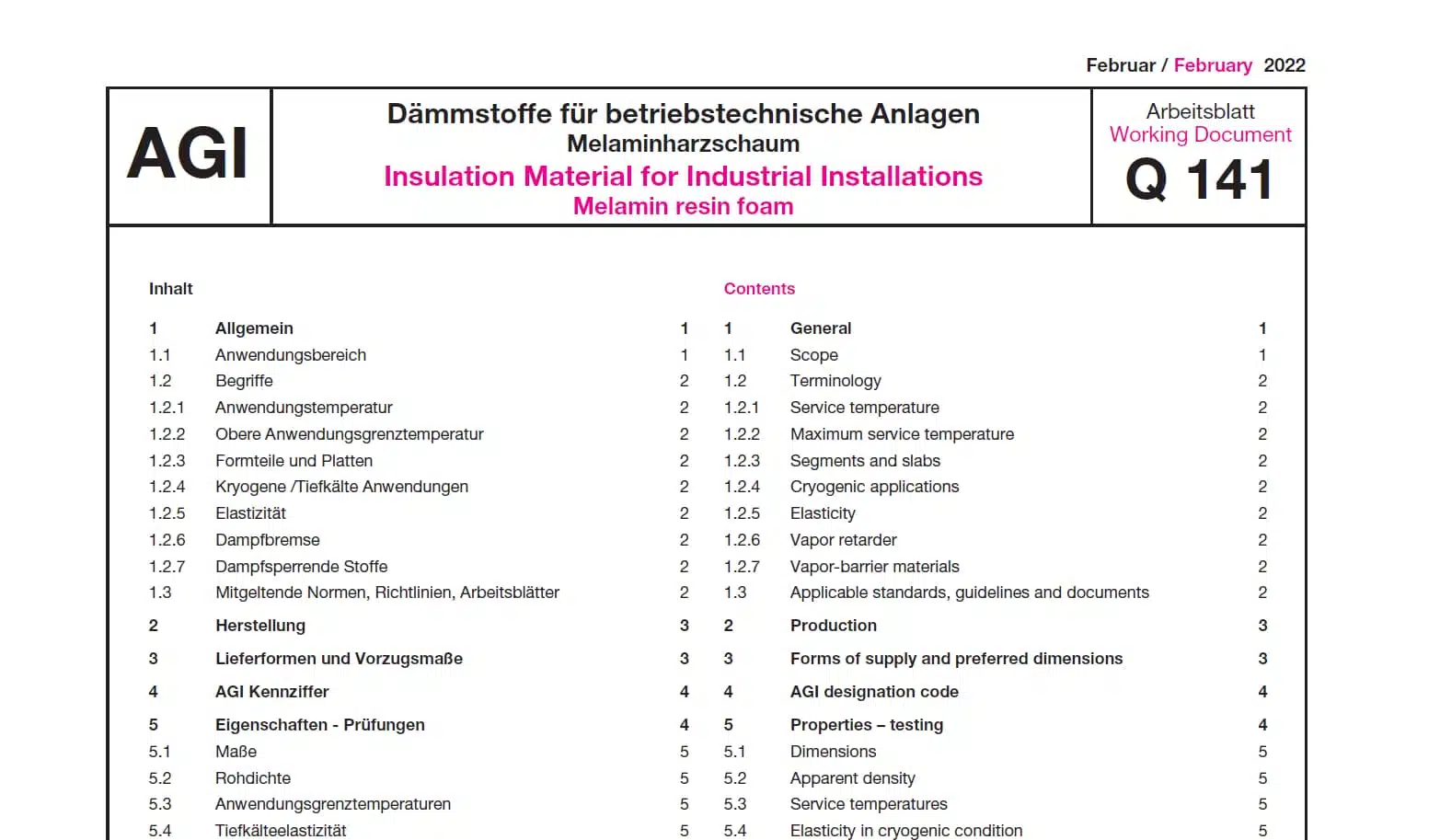 Februar / February 2022

AGI

Dämmstoffe für betriebstechnische Anlagen
Melaminharzschaum
Insulation Material for Industrial Installations
Melamin resin foam

Arbeitsblatt
Working Document
Q 141

Inhalt

| | | |
|---|---|---|
| 1 | Allgemein | 1 |
| 1.1 | Anwendungsbereich | 1 |
| 1.2 | Begriffe | 2 |
| 1.2.1 | Anwendungstemperatur | 2 |
| 1.2.2 | Obere Anwendungsgrenztemperatur | 2 |
| 1.2.3 | Formteile und Platten | 2 |
| 1.2.4 | Kryogene /Tiefkälte Anwendungen | 2 |
| 1.2.5 | Elastizität | 2 |
| 1.2.6 | Dampfbremse | 2 |
| 1.2.7 | Dampfsperrende Stoffe | 2 |
| 1.3 | Mitgeltende Normen, Richtlinien, Arbeitsblätter | 2 |
| 2 | Herstellung | 3 |
| 3 | Lieferformen und Vorzugsmaße | 3 |
| 4 | AGI Kennziffer | 4 |
| 5 | Eigenschaften - Prüfungen | 4 |
| 5.1 | Maße | 5 |
| 5.2 | Rohdichte | 5 |
| 5.3 | Anwendungsgrenztemperaturen | 5 |
| 5.4 | Tiefkälteelastizität | 5 |

Contents

| | | |
|---|---|---|
| 1 | General | 1 |
| 1.1 | Scope | 1 |
| 1.2 | Terminology | 2 |
| 1.2.1 | Service temperature | 2 |
| 1.2.2 | Maximum service temperature | 2 |
| 1.2.3 | Segments and slabs | 2 |
| 1.2.4 | Cryogenic applications | 2 |
| 1.2.5 | Elasticity | 2 |
| 1.2.6 | Vapor retarder | 2 |
| 1.2.7 | Vapor-barrier materials | 2 |
| 1.3 | Applicable standards, guidelines and documents | 2 |
| 2 | Production | 3 |
| 3 | Forms of supply and preferred dimensions | 3 |
| 4 | AGI designation code | 4 |
| 5 | Properties – testing | 4 |
| 5.1 | Dimensions | 5 |
| 5.2 | Apparent density | 5 |
| 5.3 | Service temperatures | 5 |
| 5.4 | Elasticity in cryogenic condition | 5 |